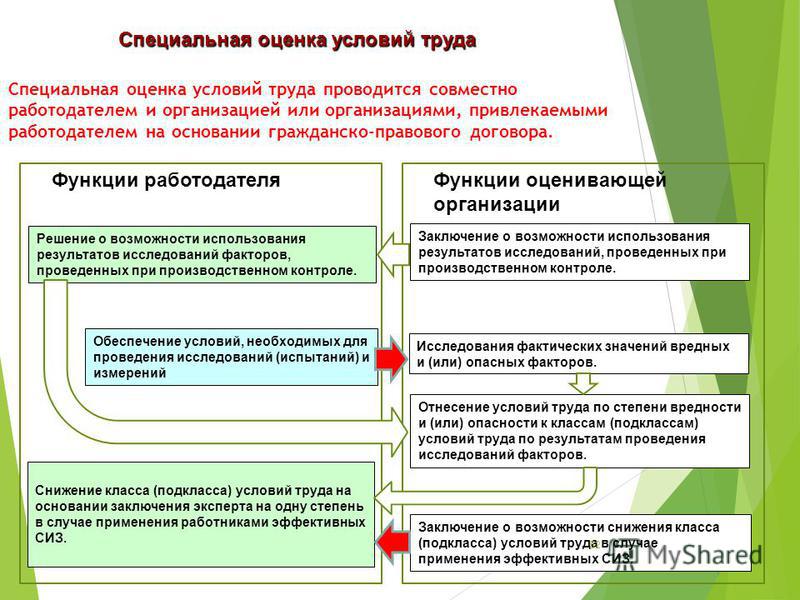 Специальная оценка условий труда

Специальная оценка условий труда проводится совместно работодателем и организацией или организациями, привлекаемыми работодателем на основании гражданско-правового договора.

Функции работодателя

Решение о возможности использования результатов исследований факторов, проведенных при производственном контроле.

Обеспечение условий, необходимых для проведения исследований (испытаний) и измерений

Снижение класса (подкласса) условий труда на основании заключения эксперта на одну степень в случае применения работниками эффективных СИЗ.

Функции оценивающей организации

Заключение о возможности использования результатов исследований, проведенных при производственном контроле.

Исследования фактических значений вредных и (или) опасных факторов.

Отнесение условий труда по степени вредности и (или) опасности к классам (подклассам) условий труда по результатам проведения исследований факторов.

Заключение о возможности снижения класса (подкласса) условий труда в случае применения эффективных СИЗ.

MyShared